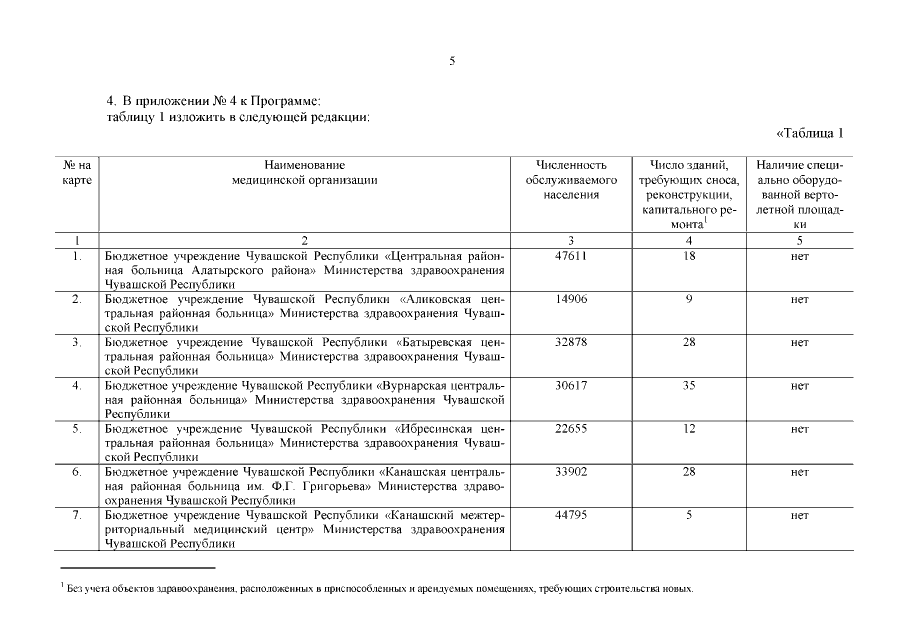 5

4. В приложении № 4 к Программе:
таблицу 1 изложить в следующей редакции:

«Таблица 1

| № на карте | Наименование медицинской организации | Численность обслуживаемого населения | Число зданий, требующих сноса, реконструкции, капитального ремонта$^1$ | Наличие специально оборудованной вертолетной площадки |
|---|---|---|---|---|
| 1 | 2 | 3 | 4 | 5 |
| 1. | Бюджетное учреждение Чувашской Республики «Центральная районная больница Алатырского района» Министерства здравоохранения Чувашской Республики | 47611 | 18 | нет |
| 2. | Бюджетное учреждение Чувашской Республики «Аликовская центральная районная больница» Министерства здравоохранения Чувашской Республики | 14906 | 9 | нет |
| 3. | Бюджетное учреждение Чувашской Республики «Батыревская центральная районная больница» Министерства здравоохранения Чувашской Республики | 32878 | 28 | нет |
| 4. | Бюджетное учреждение Чувашской Республики «Вурнарская центральная районная больница» Министерства здравоохранения Чувашской Республики | 30617 | 35 | нет |
| 5. | Бюджетное учреждение Чувашской Республики «Ибресинская центральная районная больница» Министерства здравоохранения Чувашской Республики | 22655 | 12 | нет |
| 6. | Бюджетное учреждение Чувашской Республики «Канашская центральная районная больница им. Ф.Г. Григорьева» Министерства здравоохранения Чувашской Республики | 33902 | 28 | нет |
| 7. | Бюджетное учреждение Чувашской Республики «Канашский межтерриториальный медицинский центр» Министерства здравоохранения Чувашской Республики | 44795 | 5 | нет |

$^1$ Без учета объектов здравоохранения, расположенных в приспособленных и арендуемых помещениях, требующих строительства новых.